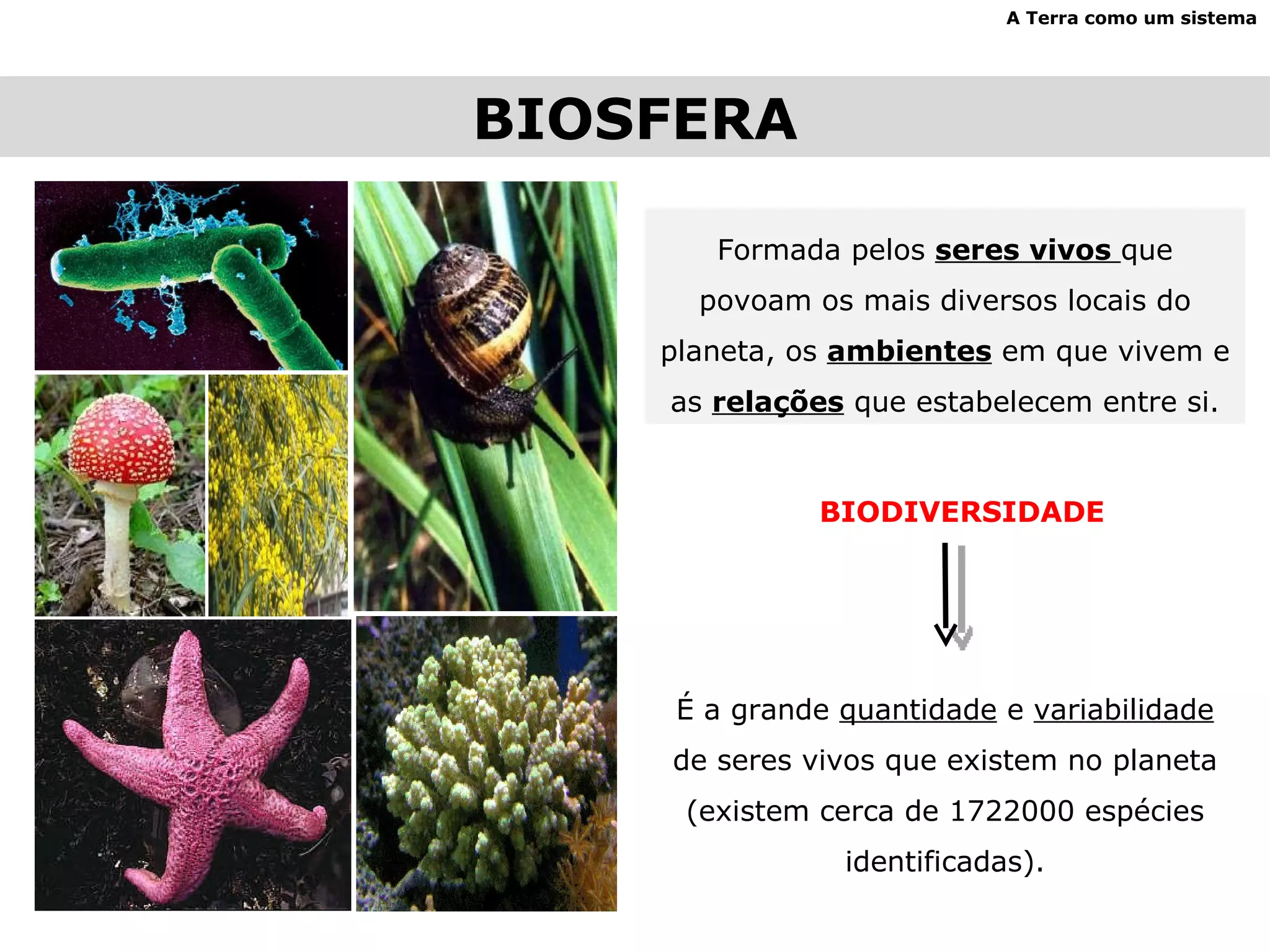 A Terra como um sistema

BIOSFERA

Formada pelos seres vivos que povoam os mais diversos locais do planeta, os ambientes em que vivem e as relações que estabelecem entre si.

BIODIVERSIDADE

É a grande quantidade e variabilidade de seres vivos que existem no planeta (existem cerca de 1722000 espécies identificadas).